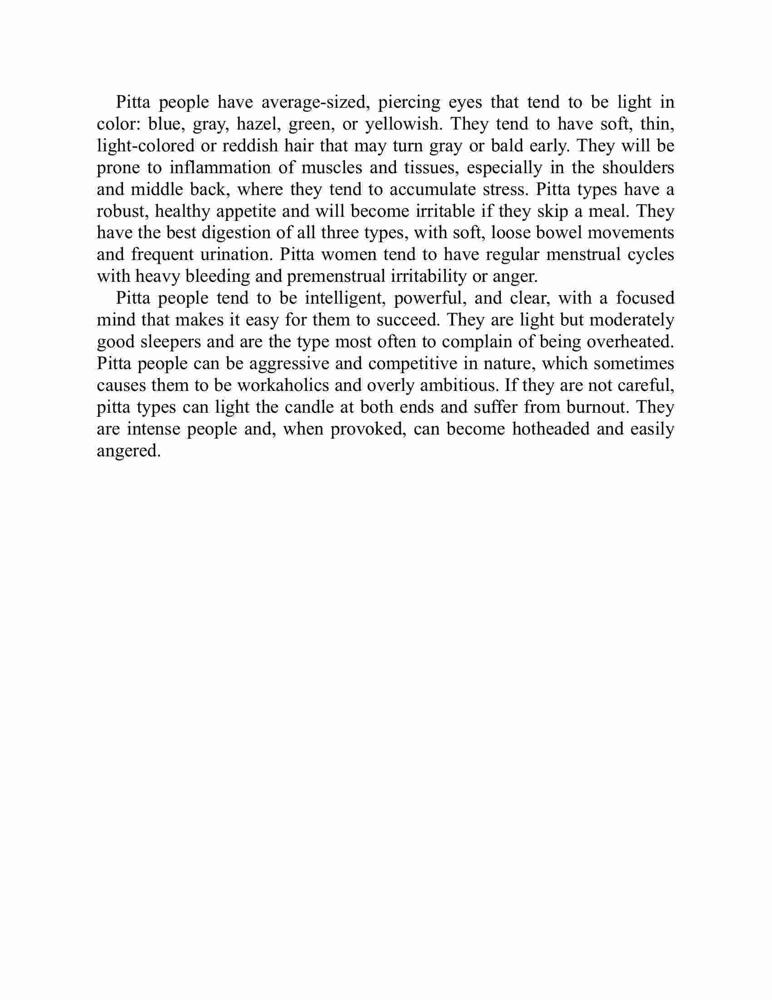 Pitta people have average-sized, piercing eyes that tend to be light in color: blue, gray, hazel, green, or yellowish. They tend to have soft, thin, light-colored or reddish hair that may turn gray or bald early. They will be prone to inflammation of muscles and tissues, especially in the shoulders and middle back, where they tend to accumulate stress. Pitta types have a robust, healthy appetite and will become irritable if they skip a meal. They have the best digestion of all three types, with soft, loose bowel movements and frequent urination. Pitta women tend to have regular menstrual cycles with heavy bleeding and premenstrual irritability or anger.

Pitta people tend to be intelligent, powerful, and clear, with a focused mind that makes it easy for them to succeed. They are light but moderately good sleepers and are the type most often to complain of being overheated. Pitta people can be aggressive and competitive in nature, which sometimes causes them to be workaholics and overly ambitious. If they are not careful, pitta types can light the candle at both ends and suffer from burnout. They are intense people and, when provoked, can become hotheaded and easily angered.